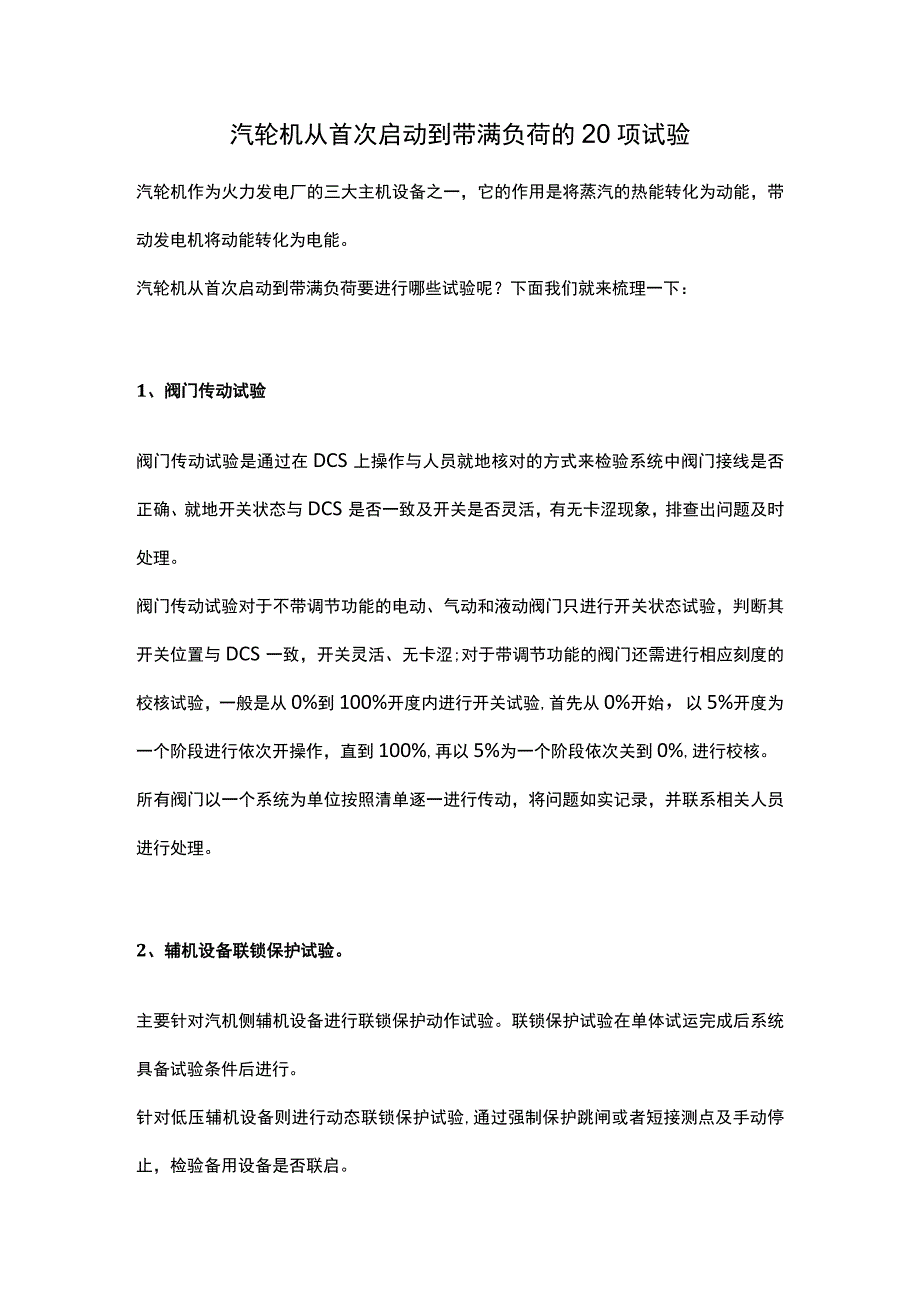 汽轮机从首次启动到带满负荷的20项试验

汽轮机作为火力发电厂的三大主机设备之一，它的作用是将蒸汽的热能转化为动能，带动发电机将动能转化为电能。

汽轮机从首次启动到带满负荷要进行哪些试验呢？下面我们就来梳理一下：

1、阀门传动试验

阀门传动试验是通过在DCS上操作与人员就地核对的方式来检验系统中阀门接线是否正确、就地开关状态与DCS是否一致及开关是否灵活，有无卡涩现象，排查出问题及时处理。

阀门传动试验对于不带调节功能的电动、气动和液动阀门只进行开关状态试验，判断其开关位置与DCS一致，开关灵活、无卡涩;对于带调节功能的阀门还需进行相应刻度的校核试验，一般是从0%到100%开度内进行开关试验,首先从0%开始，以5%开度为一个阶段进行依次开操作，直到100%,再以5%为一个阶段依次关到0%,进行校核。

所有阀门以一个系统为单位按照清单逐一进行传动，将问题如实记录，并联系相关人员进行处理。

2、辅机设备联锁保护试验。

主要针对汽机侧辅机设备进行联锁保护动作试验。联锁保护试验在单体试运完成后系统具备试验条件后进行。

针对低压辅机设备则进行动态联锁保护试验,通过强制保护跳闸或者短接测点及手动停止，检验备用设备是否联启。